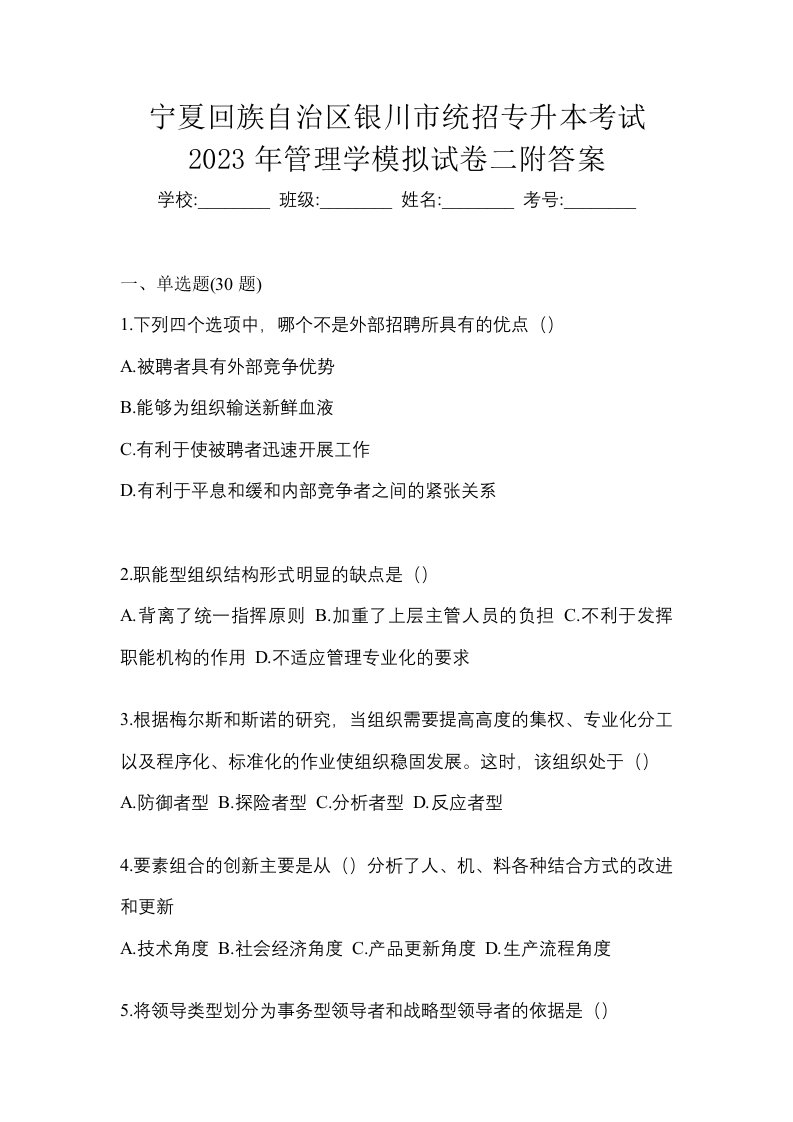 宁夏回族自治区银川市统招专升本考试
2023 年管理学模拟试卷二附答案

学校:________ 班级:________ 姓名:________ 考号:________

一、单选题(30 题)

1.下列四个选项中，哪个不是外部招聘所具有的优点（）

A.被聘者具有外部竞争优势

B.能够为组织输送新鲜血液

C.有利于使被聘者迅速开展工作

D.有利于平息和缓和内部竞争者之间的紧张关系

2.职能型组织结构形式明显的缺点是（）

A.背离了统一指挥原则 B.加重了上层主管人员的负担 C.不利于发挥职能机构的作用 D.不适应管理专业化的要求

3.根据梅尔斯和斯诺的研究，当组织需要提高高度的集权、专业化分工以及程序化、标准化的作业使组织稳固发展。这时，该组织处于（）

A.防御者型 B.探险者型 C.分析者型 D.反应者型

4.要素组合的创新主要是从（）分析了人、机、料各种结合方式的改进和更新

A.技术角度 B.社会经济角度 C.产品更新角度 D.生产流程角度

5.将领导类型划分为事务型领导者和战略型领导者的依据是（）